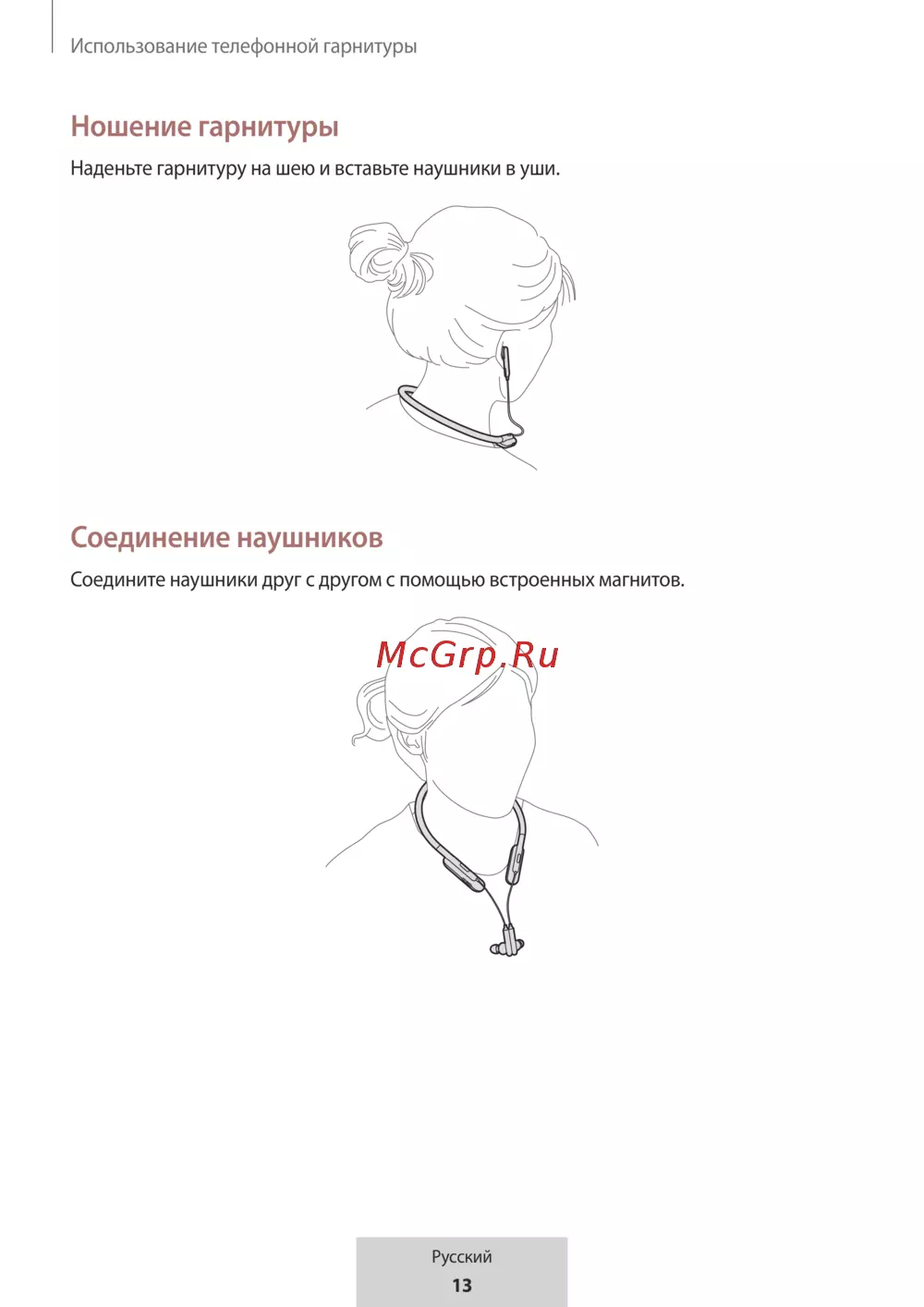 Использование телефонной гарнитуры

Ношение гарнитуры

Наденьте гарнитуру на шею и вставьте наушники в уши.

Соединение наушников

Соедините наушники друг с другом с помощью встроенных магнитов.

Русский
13

McGrp.Ru